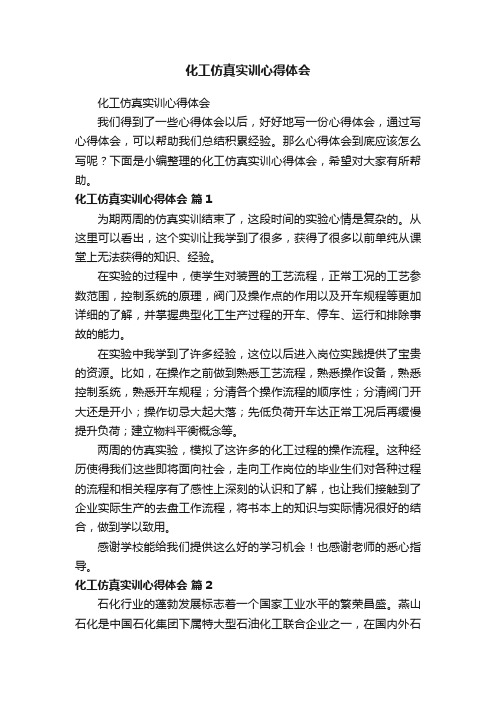 化工仿真实训心得体会

化工仿真实训心得体会

我们得到了一些心得体会以后，好好地写一份心得体会，通过写心得体会，可以帮助我们总结积累经验。那么心得体会到底应该怎么写呢？下面是小编整理的化工仿真实训心得体会，希望对大家有所帮助。

化工仿真实训心得体会 篇1

为期两周的仿真实训结束了，这段时间的实验心情是复杂的。从这里可以看出，这个实训让我学到了很多，获得了很多以前单纯从课堂上无法获得的知识、经验。

在实验的过程中，使学生对装置的工艺流程，正常工况的工艺参数范围，控制系统的原理，阀门及操作点的作用以及开车规程等更加详细的了解，并掌握典型化工生产过程的开车、停车、运行和排除事故的能力。

在实验中我学到了许多经验，这位以后进入岗位实践提供了宝贵的资源。比如，在操作之前做到熟悉工艺流程，熟悉操作设备，熟悉控制系统，熟悉开车规程；分清各个操作流程的顺序性；分清阀门开大还是开小；操作切忌大起大落；先低负荷开车达正常工况后再缓慢提升负荷；建立物料平衡概念等。

两周的仿真实验，模拟了这许多的化工过程的操作流程。这种经历使得我们这些即将面向社会，走向工作岗位的毕业生们对各种过程的流程和相关程序有了感性上深刻的认识和了解，也让我们接触到了企业实际生产的去盘工作流程，将书本上的知识与实际情况很好的结合，做到学以致用。

感谢学校能给我们提供这么好的学习机会！也感谢老师的悉心指导。

化工仿真实训心得体会 篇2

石化行业的蓬勃发展标志着一个国家工业水平的繁荣昌盛。燕山石化是中国石化集团下属特大型石油化工联合企业之一，在国内外石